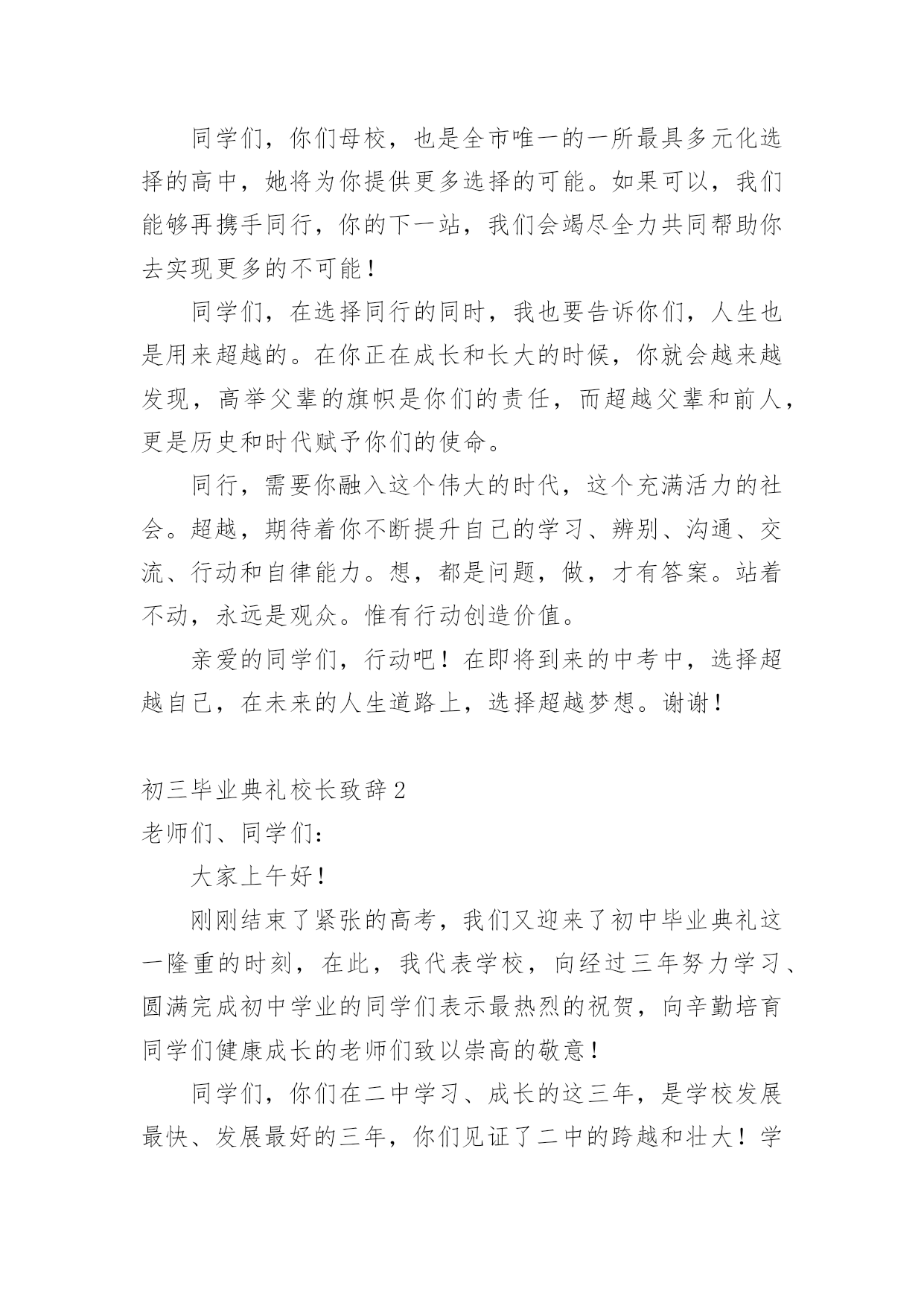 同学们，你们母校，也是全市唯一的一所最具多元化选择的高中，她将为你提供更多选择的可能。如果可以，我们能够再携手同行，你的下一站，我们会竭尽全力共同帮助你去实现更多的不可能！

同学们，在选择同行的同时，我也要告诉你们，人生也是用来超越的。在你正在成长和长大的时候，你就会越来越发现，高举父辈的旗帜是你们的责任，而超越父辈和前人，更是历史和时代赋予你们的使命。

同行，需要你融入这个伟大的时代，这个充满活力的社会。超越，期待着你不断提升自己的学习、辨别、沟通、交流、行动和自律能力。想，都是问题，做，才有答案。站着不动，永远是观众。惟有行动创造价值。

亲爱的同学们，行动吧！在即将到来的中考中，选择超越自己，在未来的人生道路上，选择超越梦想。谢谢！

初三毕业典礼校长致辞2

老师们、同学们：

大家上午好！

刚刚结束了紧张的高考，我们又迎来了初中毕业典礼这一隆重的时刻，在此，我代表学校，向经过三年努力学习、圆满完成初中学业的同学们表示最热烈的祝贺，向辛勤培育同学们健康成长的老师们致以崇高的敬意！

同学们，你们在二中学习、成长的这三年，是学校发展最快、发展最好的三年，你们见证了二中的跨越和壮大！学